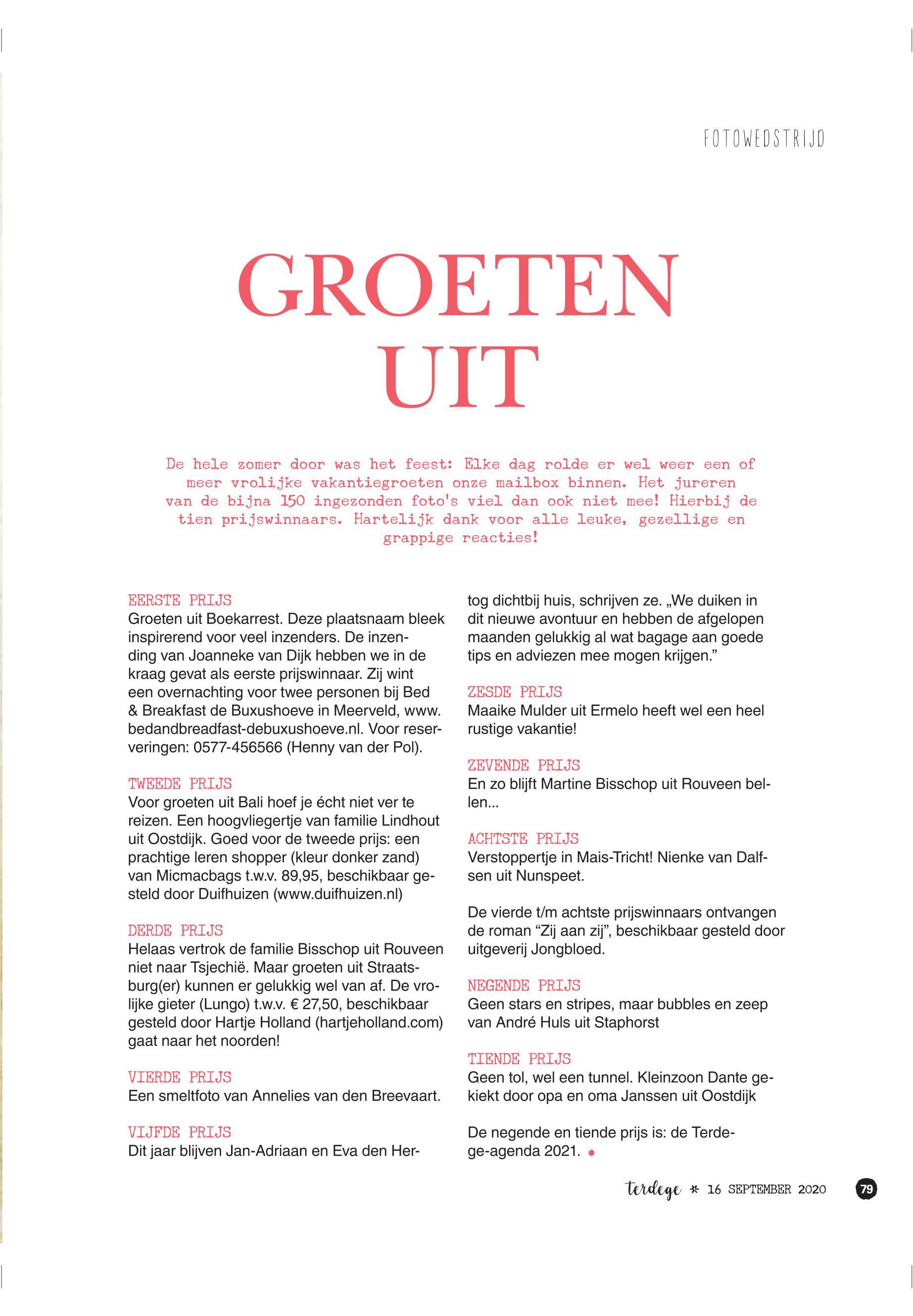 FOTOWEDSTRIJD

GROETEN UIT

De hele zomer door was het feest: Elke dag rolde er wel weer een of meer vrolijke vakantiegroeten onze mailbox binnen. Het jureren van de bijna 150 ingezonden foto's viel dan ook niet mee! Hierbij de tien prijswinnaars. Hartelijk dank voor alle leuke, gezellige en grappige reacties!

EERSTE PRIJS
Groeten uit Boekarrest. Deze plaatsnaam bleek inspirerend voor veel inzenders. De inzending van Joanneke van Dijk hebben we in de kraag gevat als eerste prijswinnaar. Zij wint een overnachting voor twee personen bij Bed & Breakfast de Buxushoeve in Meerveld, www.bedandbreadfast-debuxushoeve.nl. Voor reserveringen: 0577-456566 (Henny van der Pol).

TWEEDE PRIJS
Voor groeten uit Bali hoef je écht niet ver te reizen. Een hoogvliegertje van familie Lindhout uit Oostdijk. Goed voor de tweede prijs: een prachtige leren shopper (kleur donker zand) van Micmacbags t.w.v. 89,95, beschikbaar gesteld door Duifhuizen (www.duifhuizen.nl)

DERDE PRIJS
Helaas vertrok de familie Bisschop uit Rouveen niet naar Tsjechië. Maar groeten uit Straatsburg(er) kunnen er gelukkig wel van af. De vrolijke gieter (Lungo) t.w.v. € 27,50, beschikbaar gesteld door Hartje Holland (hartjeholland.com) gaat naar het noorden!

VIERDE PRIJS
Een smeltfoto van Annelies van den Breevaart.

VIJFDE PRIJS
Dit jaar blijven Jan-Adriaan en Eva den Hertog dichtbij huis, schrijven ze. „We duiken in dit nieuwe avontuur en hebben de afgelopen maanden gelukkig al wat bagage aan goede tips en adviezen mee mogen krijgen.”

ZESDE PRIJS
Maaike Mulder uit Ermelo heeft wel een heel rustige vakantie!

ZEVENDE PRIJS
En zo blijft Martine Bisschop uit Rouveen bellen...

ACHTSTE PRIJS
Verstoppertje in Mais-Tricht! Nienke van Dalfsen uit Nunspeet.

De vierde t/m achtste prijswinnaars ontvangen de roman “Zij aan zij”, beschikbaar gesteld door uitgeverij Jongbloed.

NEGENDE PRIJS
Geen stars en stripes, maar bubbles en zeep van André Huls uit Staphorst

TIENDE PRIJS
Geen tol, wel een tunnel. Kleinzoon Dante gekiekt door opa en oma Janssen uit Oostdijk

De negende en tiende prijs is: de Terdege-agenda 2021.

terdege * 16 SEPTEMBER 2020 79